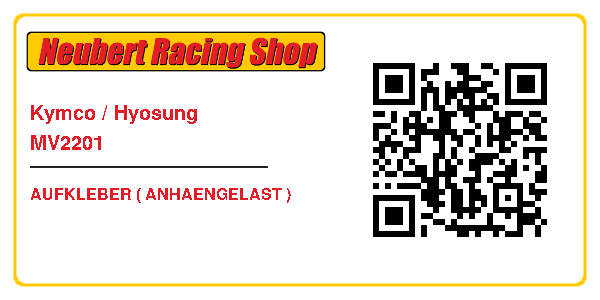 Neubert Racing Shop

Kymco / Hyosung
MV2201

AUFKLEBER ( ANHAENGELAST )